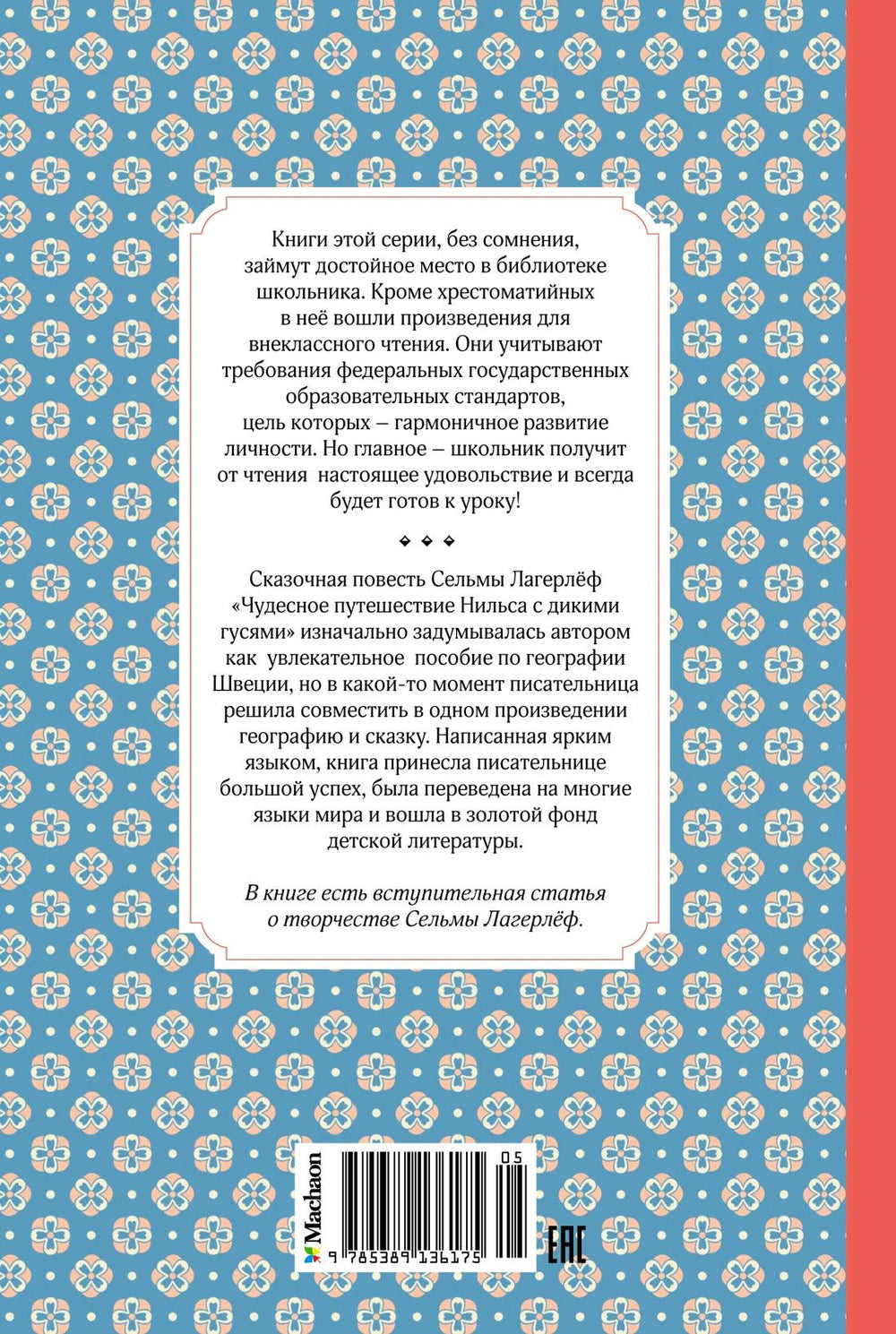 Книги этой серии, без сомнения, займут достойное место в библиотеке школьника. Кроме хрестоматийных в неё вошли произведения для внеклассного чтения. Они учитывают требования федеральных государственных образовательных стандартов, цель которых – гармоничное развитие личности. Но главное – школьник получит от чтения настоящее удовольствие и всегда будет готов к уроку!

Сказочная повесть Сельмы Лагерлёф «Чудесное путешествие Нильса с дикими гусями» изначально задумывалась автором как увлекательное пособие по географии Швеции, но в какой-то момент писательница решила совместить в одном произведении географию и сказку. Написанная ярким языком, книга принесла писательнице большой успех, была переведена на многие языки мира и вошла в золотой фонд детской литературы.

В книге есть вступительная статья о творчестве Сельмы Лагерлёф.

Machaon

05

9 785389 136175

EAC